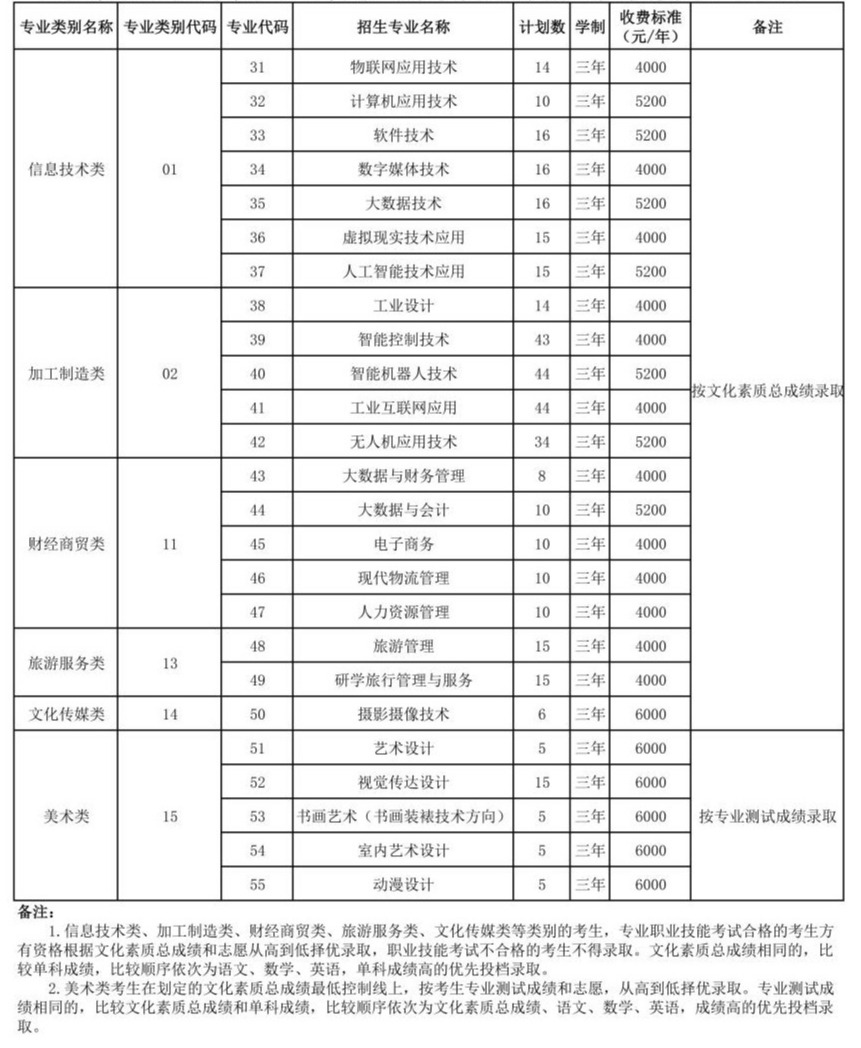 | 专业类别名称 | 专业类别代码 | 专业代码 | 招生专业名称 | 计划数 | 学制 | 收费标准（元/年） | 备注 |
|---|---|---|---|---|---|---|---|
| 信息技术类 | 01 | 31 | 物联网应用技术 | 14 | 三年 | 4000 | 按文化素质总成绩录取 |
| | | 32 | 计算机应用技术 | 10 | 三年 | 5200 | |
| | | 33 | 软件技术 | 16 | 三年 | 5200 | |
| | | 34 | 数字媒体技术 | 16 | 三年 | 4000 | |
| | | 35 | 大数据技术 | 16 | 三年 | 5200 | |
| | | 36 | 虚拟现实技术应用 | 15 | 三年 | 4000 | |
| | | 37 | 人工智能技术应用 | 15 | 三年 | 5200 | |
| 加工制造类 | 02 | 38 | 工业设计 | 14 | 三年 | 4000 | |
| | | 39 | 智能控制技术 | 43 | 三年 | 4000 | |
| | | 40 | 智能机器人技术 | 44 | 三年 | 5200 | |
| | | 41 | 工业互联网应用 | 44 | 三年 | 4000 | |
| | | 42 | 无人机应用技术 | 34 | 三年 | 5200 | |
| 财经商贸类 | 11 | 43 | 大数据与财务管理 | 8 | 三年 | 4000 | |
| | | 44 | 大数据与会计 | 10 | 三年 | 5200 | |
| | | 45 | 电子商务 | 10 | 三年 | 4000 | |
| | | 46 | 现代物流管理 | 10 | 三年 | 4000 | |
| | | 47 | 人力资源管理 | 10 | 三年 | 4000 | |
| 旅游服务类 | 13 | 48 | 旅游管理 | 15 | 三年 | 4000 | |
| | | 49 | 研学旅行管理与服务 | 15 | 三年 | 4000 | |
| 文化传媒类 | 14 | 50 | 摄影摄像技术 | 6 | 三年 | 6000 | |
| 美术类 | 15 | 51 | 艺术设计 | 5 | 三年 | 6000 | 按专业测试成绩录取 |
| | | 52 | 视觉传达设计 | 15 | 三年 | 6000 | |
| | | 53 | 书画艺术（书画装裱技术方向） | 5 | 三年 | 6000 | |
| | | 54 | 室内艺术设计 | 5 | 三年 | 6000 | |
| | | 55 | 动漫设计 | 5 | 三年 | 6000 | |

备注：
1. 信息技术类、加工制造类、财经商贸类、旅游服务类、文化传媒类等类别的考生，专业职业技能考试合格的考生方有资格根据文化素质总成绩和志愿从高到低择优录取，职业技能考试不合格的考生不得录取。文化素质总成绩相同的，比较单科成绩，比较顺序依次为语文、数学、英语，单科成绩高的优先投档录取。
2. 美术类考生在划定的文化素质总成绩最低控制线上，按考生专业测试成绩和志愿，从高到低择优录取。专业测试成绩相同的，比较文化素质总成绩和单科成绩，比较顺序依次为文化素质总成绩、语文、数学、英语，成绩高的优先投档录取。